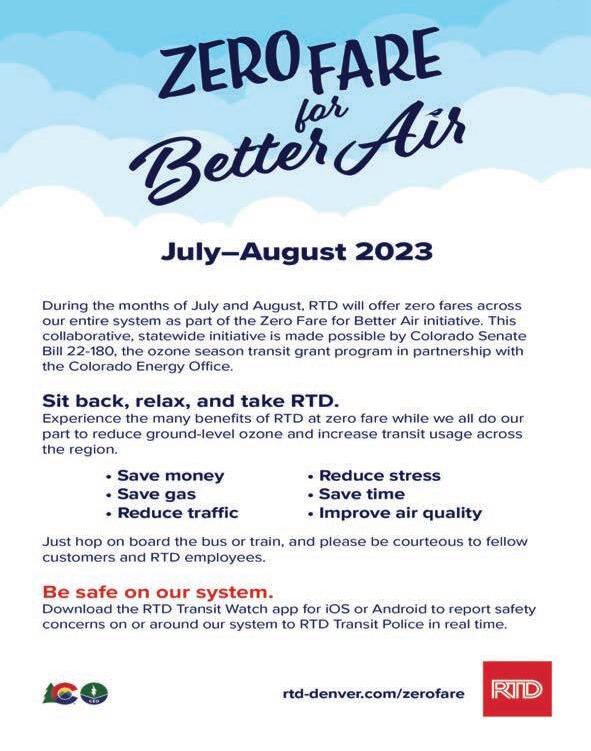 ZERO FARE for Better Air

July–August 2023

During the months of July and August, RTD will offer zero fares across our entire system as part of the Zero Fare for Better Air initiative. This collaborative, statewide initiative is made possible by Colorado Senate Bill 22-180, the ozone season transit grant program in partnership with the Colorado Energy Office.

Sit back, relax, and take RTD.
Experience the many benefits of RTD at zero fare while we all do our part to reduce ground-level ozone and increase transit usage across the region.

• Save money
• Save gas
• Reduce traffic
• Reduce stress
• Save time
• Improve air quality

Just hop on board the bus or train, and please be courteous to fellow customers and RTD employees.

Be safe on our system.
Download the RTD Transit Watch app for iOS or Android to report safety concerns on or around our system to RTD Transit Police in real time.

CEO

rtd-denver.com/zerofare

RTD